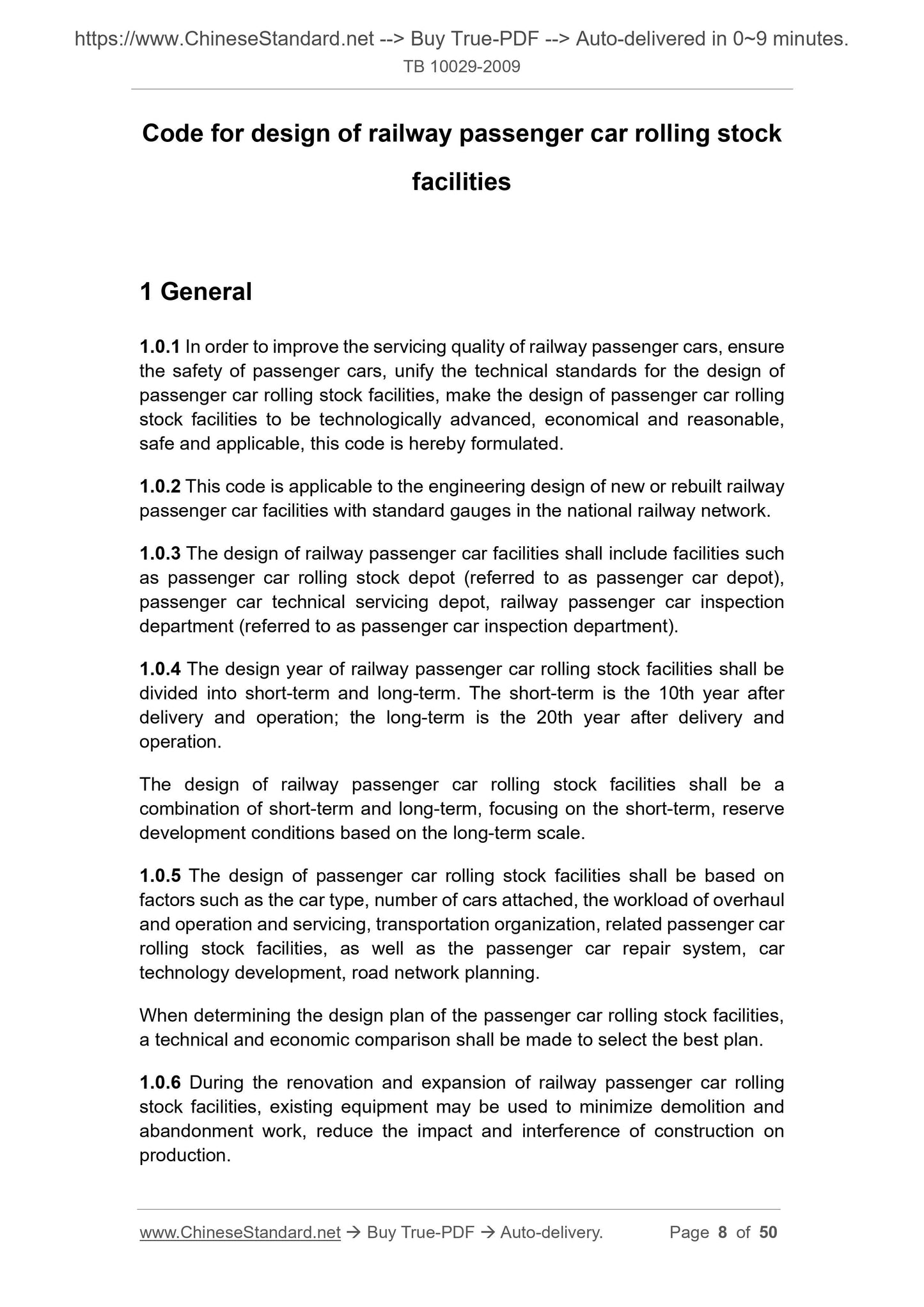 https://www.ChineseStandard.net --> Buy True-PDF --> Auto-delivered in 0~9 minutes.
TB 10029-2009

Code for design of railway passenger car rolling stock facilities

1 General

1.0.1 In order to improve the servicing quality of railway passenger cars, ensure the safety of passenger cars, unify the technical standards for the design of passenger car rolling stock facilities, make the design of passenger car rolling stock facilities to be technologically advanced, economical and reasonable, safe and applicable, this code is hereby formulated.

1.0.2 This code is applicable to the engineering design of new or rebuilt railway passenger car facilities with standard gauges in the national railway network.

1.0.3 The design of railway passenger car facilities shall include facilities such as passenger car rolling stock depot (referred to as passenger car depot), passenger car technical servicing depot, railway passenger car inspection department (referred to as passenger car inspection department).

1.0.4 The design year of railway passenger car rolling stock facilities shall be divided into short-term and long-term. The short-term is the 10th year after delivery and operation; the long-term is the 20th year after delivery and operation.

The design of railway passenger car rolling stock facilities shall be a combination of short-term and long-term, focusing on the short-term, reserve development conditions based on the long-term scale.

1.0.5 The design of passenger car rolling stock facilities shall be based on factors such as the car type, number of cars attached, the workload of overhaul and operation and servicing, transportation organization, related passenger car rolling stock facilities, as well as the passenger car repair system, car technology development, road network planning.

When determining the design plan of the passenger car rolling stock facilities, a technical and economic comparison shall be made to select the best plan.

1.0.6 During the renovation and expansion of railway passenger car rolling stock facilities, existing equipment may be used to minimize demolition and abandonment work, reduce the impact and interference of construction on production.

www.ChineseStandard.net → Buy True-PDF → Auto-delivery. Page 8 of 50